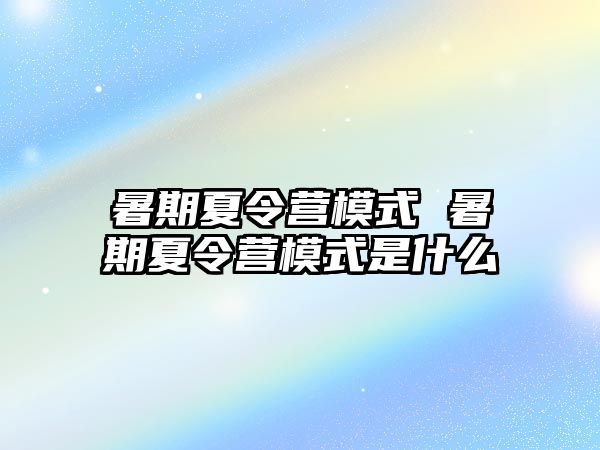 暑期夏令营模式 暑期夏令营模式是什么